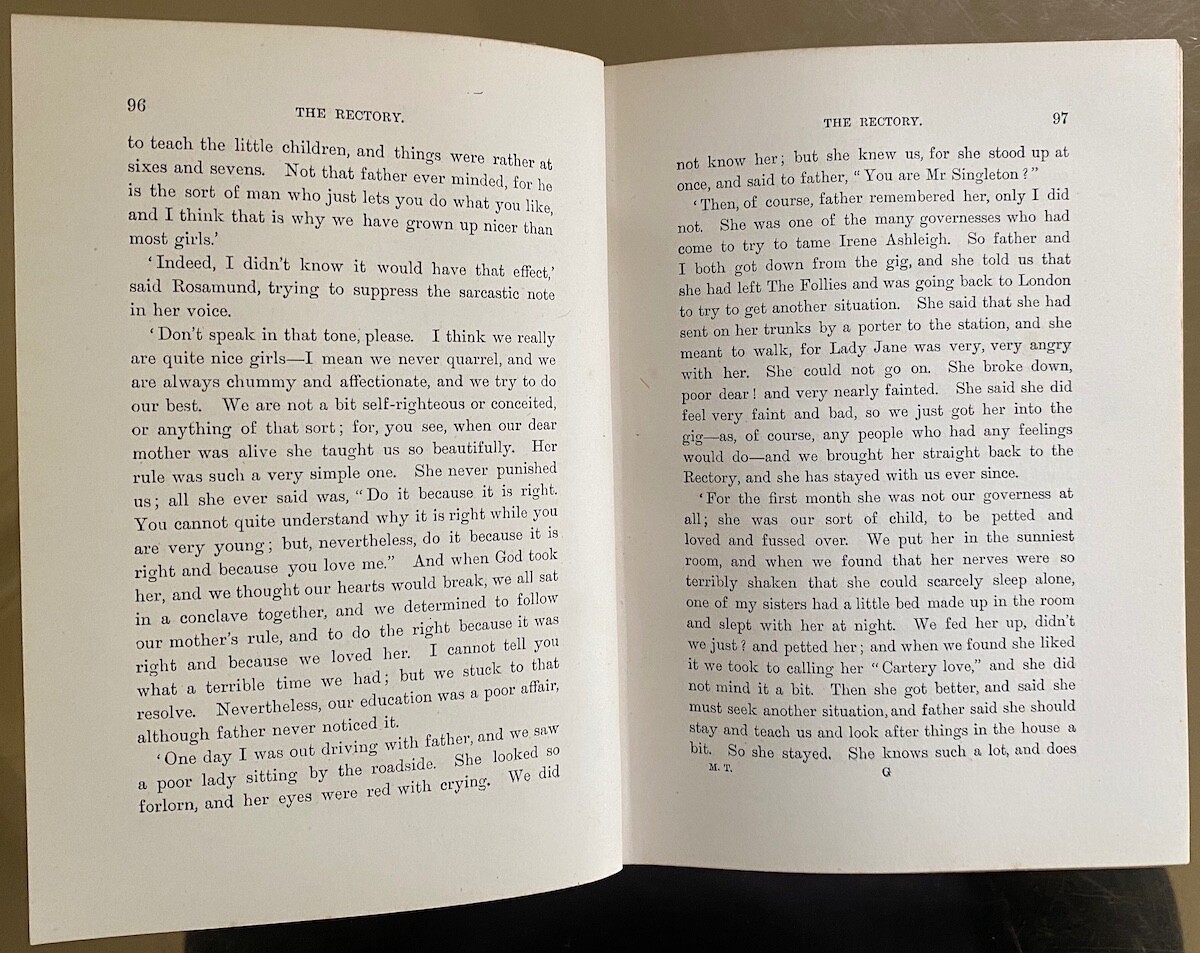 96

THE RECTORY.

to teach the little children, and things were rather at sixes and sevens. Not that father ever minded, for he is the sort of man who just lets you do what you like, and I think that is why we have grown up nicer than most girls.'

'Indeed, I didn't know it would have that effect,' said Rosamund, trying to suppress the sarcastic note in her voice.

'Don't speak in that tone, please. I think we really are quite nice girls—I mean we never quarrel, and we are always chummy and affectionate, and we try to do our best. We are not a bit self-righteous or conceited, or anything of that sort; for, you see, when our dear mother was alive she taught us so beautifully. Her rule was such a very simple one. She never punished us; all she ever said was, "Do it because it is right. You cannot quite understand why it is right while you are very young; but, nevertheless, do it because it is right and because you love me." And when God took her, and we thought our hearts would break, we all sat in a conclave together, and we determined to follow our mother's rule, and to do the right because it was right and because we loved her. I cannot tell you what a terrible time we had; but we stuck to that resolve. Nevertheless, our education was a poor affair, although father never noticed it.

'One day I was out driving with father, and we saw a poor lady sitting by the roadside. She looked so forlorn, and her eyes were red with crying. We did

THE RECTORY.

97

not know her; but she knew us, for she stood up at once, and said to father, "You are Mr Singleton?"

'Then, of course, father remembered her, only I did not. She was one of the many governesses who had come to try to tame Irene Ashleigh. So father and I both got down from the gig, and she told us that she had left The Follies and was going back to London to try to get another situation. She said that she had sent on her trunks by a porter to the station, and she meant to walk, for Lady Jane was very, very angry with her. She could not go on. She broke down, poor dear! and very nearly fainted. She said she did feel very faint and bad, so we just got her into the gig—as, of course, any people who had any feelings would do—and we brought her straight back to the Rectory, and she has stayed with us ever since.

'For the first month she was not our governess at all; she was our sort of child, to be petted and loved and fussed over. We put her in the sunniest room, and when we found that her nerves were so terribly shaken that she could scarcely sleep alone, one of my sisters had a little bed made up in the room and slept with her at night. We fed her up, didn't we just? and petted her; and when we found she liked it we took to calling her "Cartery love," and she did not mind it a bit. Then she got better, and said she must seek another situation, and father said she should stay and teach us and look after things in the house a bit. So she stayed. She knows such a lot, and does

M. T. G